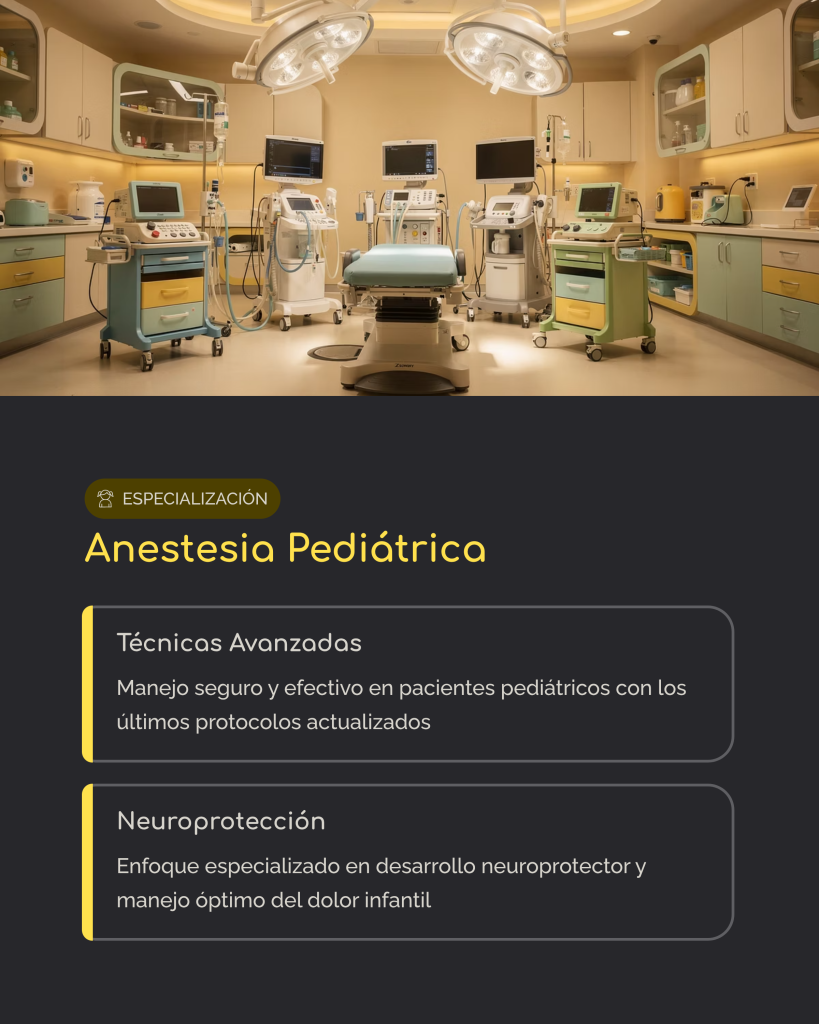 ESPECIALIZACIÓN

Anestesia Pediátrica

Técnicas Avanzadas

Manejo seguro y efectivo en pacientes pediátricos con los últimos protocolos actualizados

Neuroprotección

Enfoque especializado en desarrollo neuroprotector y manejo óptimo del dolor infantil